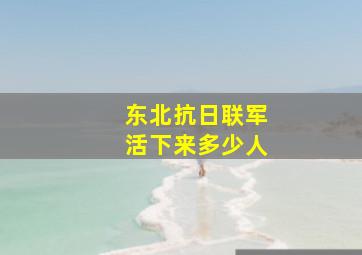 东北抗日联军
活下来多少人